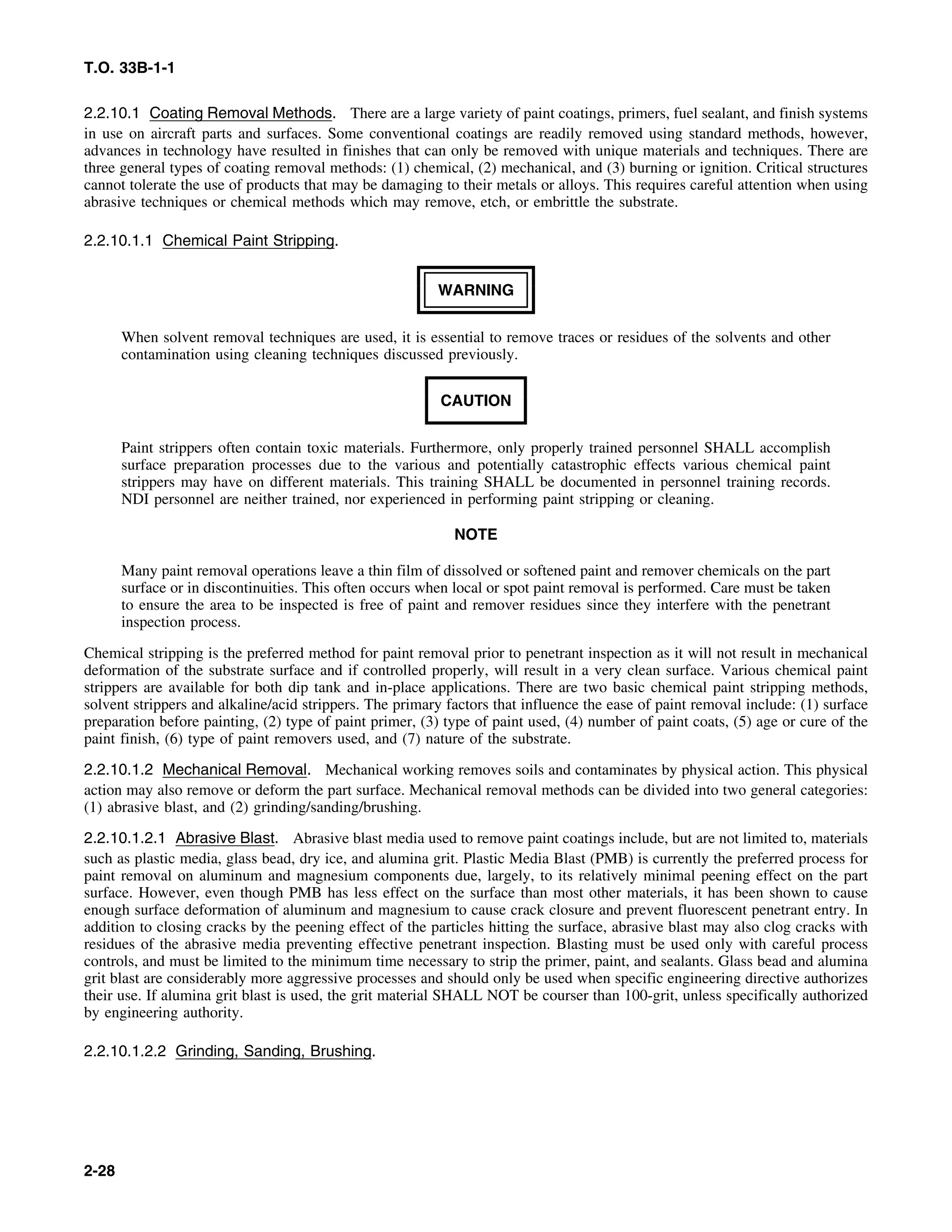 T.O. 33B-1-1

2.2.10.1 Coating Removal Methods. There are a large variety of paint coatings, primers, fuel sealant, and finish systems in use on aircraft parts and surfaces. Some conventional coatings are readily removed using standard methods, however, advances in technology have resulted in finishes that can only be removed with unique materials and techniques. There are three general types of coating removal methods: (1) chemical, (2) mechanical, and (3) burning or ignition. Critical structures cannot tolerate the use of products that may be damaging to their metals or alloys. This requires careful attention when using abrasive techniques or chemical methods which may remove, etch, or embrittle the substrate.

2.2.10.1.1 Chemical Paint Stripping.

WARNING

When solvent removal techniques are used, it is essential to remove traces or residues of the solvents and other contamination using cleaning techniques discussed previously.

CAUTION

Paint strippers often contain toxic materials. Furthermore, only properly trained personnel SHALL accomplish surface preparation processes due to the various and potentially catastrophic effects various chemical paint strippers may have on different materials. This training SHALL be documented in personnel training records. NDI personnel are neither trained, nor experienced in performing paint stripping or cleaning.

NOTE

Many paint removal operations leave a thin film of dissolved or softened paint and remover chemicals on the part surface or in discontinuities. This often occurs when local or spot paint removal is performed. Care must be taken to ensure the area to be inspected is free of paint and remover residues since they interfere with the penetrant inspection process.

Chemical stripping is the preferred method for paint removal prior to penetrant inspection as it will not result in mechanical deformation of the substrate surface and if controlled properly, will result in a very clean surface. Various chemical paint strippers are available for both dip tank and in-place applications. There are two basic chemical paint stripping methods, solvent strippers and alkaline/acid strippers. The primary factors that influence the ease of paint removal include: (1) surface preparation before painting, (2) type of paint primer, (3) type of paint used, (4) number of paint coats, (5) age or cure of the paint finish, (6) type of paint removers used, and (7) nature of the substrate.

2.2.10.1.2 Mechanical Removal. Mechanical working removes soils and contaminates by physical action. This physical action may also remove or deform the part surface. Mechanical removal methods can be divided into two general categories: (1) abrasive blast, and (2) grinding/sanding/brushing.

2.2.10.1.2.1 Abrasive Blast. Abrasive blast media used to remove paint coatings include, but are not limited to, materials such as plastic media, glass bead, dry ice, and alumina grit. Plastic Media Blast (PMB) is currently the preferred process for paint removal on aluminum and magnesium components due, largely, to its relatively minimal peening effect on the part surface. However, even though PMB has less effect on the surface than most other materials, it has been shown to cause enough surface deformation of aluminum and magnesium to cause crack closure and prevent fluorescent penetrant entry. In addition to closing cracks by the peening effect of the particles hitting the surface, abrasive blast may also clog cracks with residues of the abrasive media preventing effective penetrant inspection. Blasting must be used only with careful process controls, and must be limited to the minimum time necessary to strip the primer, paint, and sealants. Glass bead and alumina grit blast are considerably more aggressive processes and should only be used when specific engineering directive authorizes their use. If alumina grit blast is used, the grit material SHALL NOT be courser than 100-grit, unless specifically authorized by engineering authority.

2.2.10.1.2.2 Grinding, Sanding, Brushing.

2-28